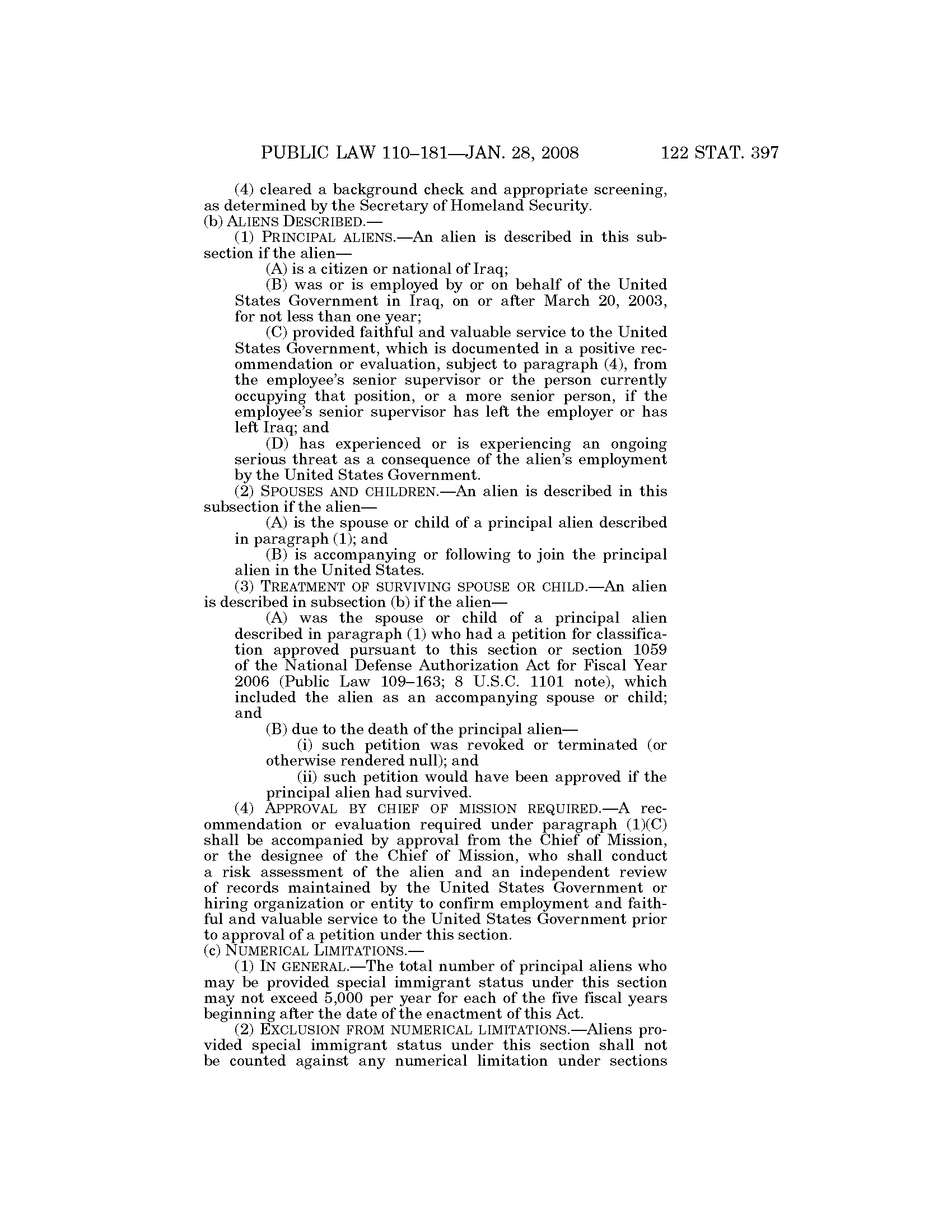 PUBLIC LAW 110–181—JAN. 28, 2008 122 STAT. 397

(4) cleared a background check and appropriate screening, as determined by the Secretary of Homeland Security.

(b) ALIENS DESCRIBED.—

(1) PRINCIPAL ALIENS.—An alien is described in this subsection if the alien—

(A) is a citizen or national of Iraq;

(B) was or is employed by or on behalf of the United States Government in Iraq, on or after March 20, 2003, for not less than one year;

(C) provided faithful and valuable service to the United States Government, which is documented in a positive recommendation or evaluation, subject to paragraph (4), from the employee's senior supervisor or the person currently occupying that position, or a more senior person, if the employee's senior supervisor has left the employer or has left Iraq; and

(D) has experienced or is experiencing an ongoing serious threat as a consequence of the alien's employment by the United States Government.

(2) SPOUSES AND CHILDREN.—An alien is described in this subsection if the alien—

(A) is the spouse or child of a principal alien described in paragraph (1); and

(B) is accompanying or following to join the principal alien in the United States.

(3) TREATMENT OF SURVIVING SPOUSE OR CHILD.—An alien is described in subsection (b) if the alien—

(A) was the spouse or child of a principal alien described in paragraph (1) who had a petition for classification approved pursuant to this section or section 1059 of the National Defense Authorization Act for Fiscal Year 2006 (Public Law 109–163; 8 U.S.C. 1101 note), which included the alien as an accompanying spouse or child; and

(B) due to the death of the principal alien—

(i) such petition was revoked or terminated (or otherwise rendered null); and

(ii) such petition would have been approved if the principal alien had survived.

(4) APPROVAL BY CHIEF OF MISSION REQUIRED.—A recommendation or evaluation required under paragraph (1)(C) shall be accompanied by approval from the Chief of Mission, or the designee of the Chief of Mission, who shall conduct a risk assessment of the alien and an independent review of records maintained by the United States Government or hiring organization or entity to confirm employment and faithful and valuable service to the United States Government prior to approval of a petition under this section.

(c) NUMERICAL LIMITATIONS.—

(1) IN GENERAL.—The total number of principal aliens who may be provided special immigrant status under this section may not exceed 5,000 per year for each of the five fiscal years beginning after the date of the enactment of this Act.

(2) EXCLUSION FROM NUMERICAL LIMITATIONS.—Aliens provided special immigrant status under this section shall not be counted against any numerical limitation under sections